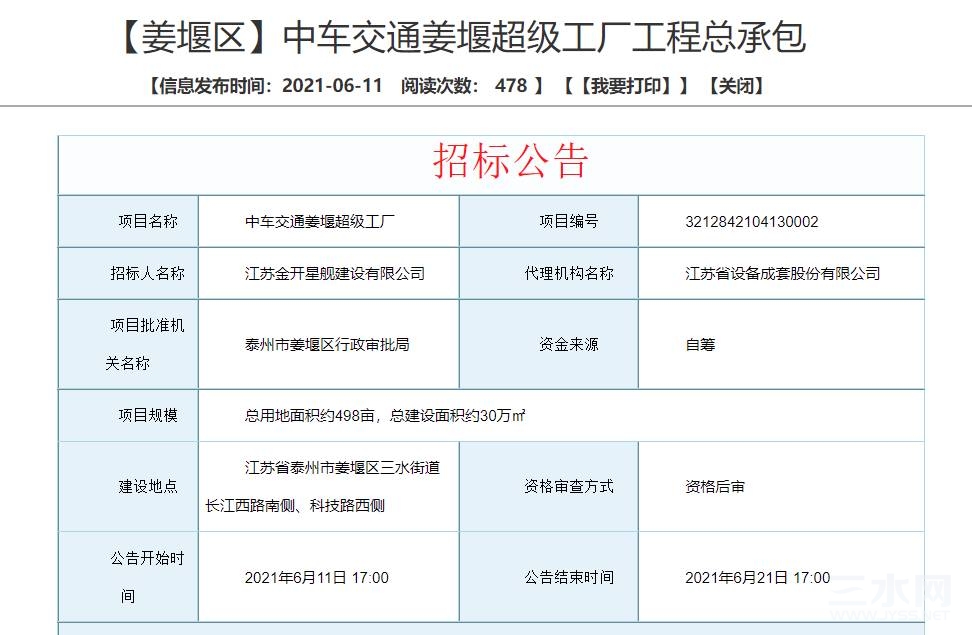 【姜堰区】中车交通姜堰超级工厂工程总承包

【信息发布时间：2021-06-11 阅读次数： 478 】 【【我要打印】】 【关闭】

招标公告

| 项目名称 | 中车交通姜堰超级工厂 | 项目编号 | 3212842104130002 |
|---|---|---|---|
| 招标人名称 | 江苏金开星舰建设有限公司 | 代理机构名称 | 江苏省设备成套股份有限公司 |
| 项目批准机关名称 | 泰州市姜堰区行政审批局 | 资金来源 | 自筹 |
| 项目规模 | 总用地面积约498亩，总建设面积约30万㎡ | | |
| 建设地点 | 江苏省泰州市姜堰区三水街道长江西路南侧、科技路西侧 | 资格审查方式 | 资格后审 |
| 公告开始时间 | 2021年6月11日 17:00 | 公告结束时间 | 2021年6月21日 17:00 |

三水网